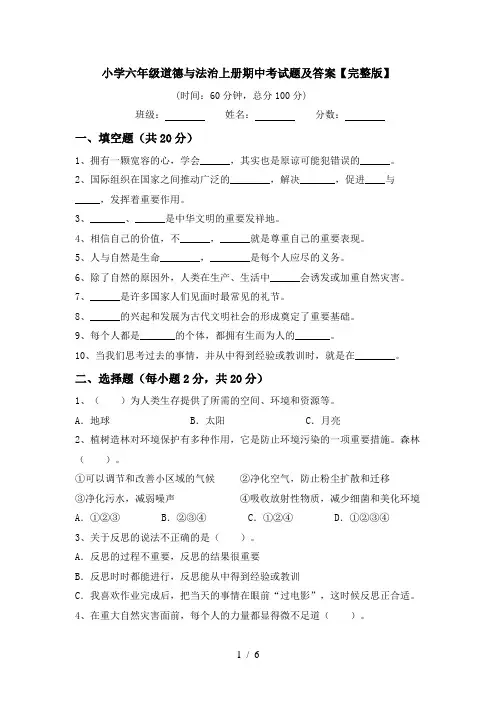 小学六年级道德与法治上册期中考试题及答案【完整版】

（时间：60 分钟，总分 100 分）

班级：________ 姓名：________ 分数：________

一、填空题（共 20 分）

1、拥有一颗宽容的心，学会______，其实也是原谅可能犯错误的______。

2、国际组织在国家之间推动广泛的________，解决_______，促进____与_____，发挥着重要作用。

3、_______、______是中华文明的重要发祥地。

4、相信自己的价值，不______，______就是尊重自己的重要表现。

5、人与自然是生命________，________是每个人应尽的义务。

6、除了自然的原因外，人类在生产、生活中______会诱发或加重自然灾害。

7、______是许多国家人们见面时最常见的礼节。

8、______的兴起和发展为古代文明社会的形成奠定了重要基础。

9、每个人都是_______的个体，都拥有生而为人的_______。

10、当我们思考过去的事情，并从中得到经验或教训时，就是在________。

二、选择题（每小题 2 分，共 20 分）

1、（　　）为人类生存提供了所需的空间、环境和资源等。

A. 地球　　B. 太阳　　C. 月亮

2、植树造林对环境保护有多种作用，它是防止环境污染的一项重要措施。森林（　　）。

①可以调节和改善小区域的气候　　②净化空气，防止粉尘扩散和迁移

③净化污水，减弱噪声　　④吸收放射性物质，减少细菌和美化环境

A. ①②③　　B. ②③④　　C. ①②④　　D. ①②③④

3、关于反思的说法不正确的是（　　）。

A. 反思的过程不重要，反思的结果很重要

B. 反思时时都能进行，反思能从中得到经验或教训

C. 我喜欢作业完成后，把当天的事情在眼前“过电影”，这时候反思正合适。

4、在重大自然灾害面前，每个人的力量都显得微不足道（　　）。

1 / 6